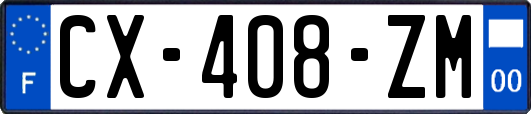 F
CX-408-ZM
00